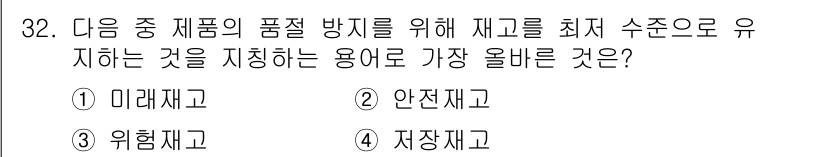 32. 다음 중 제품의 품절 방지를 위해 재고를 최저 수준으로 유지하는 것을 지칭하는 용어로 가장 올바른 것은?

① 미래재고　② 안전재고

③ 위험재고　④ 저장재고